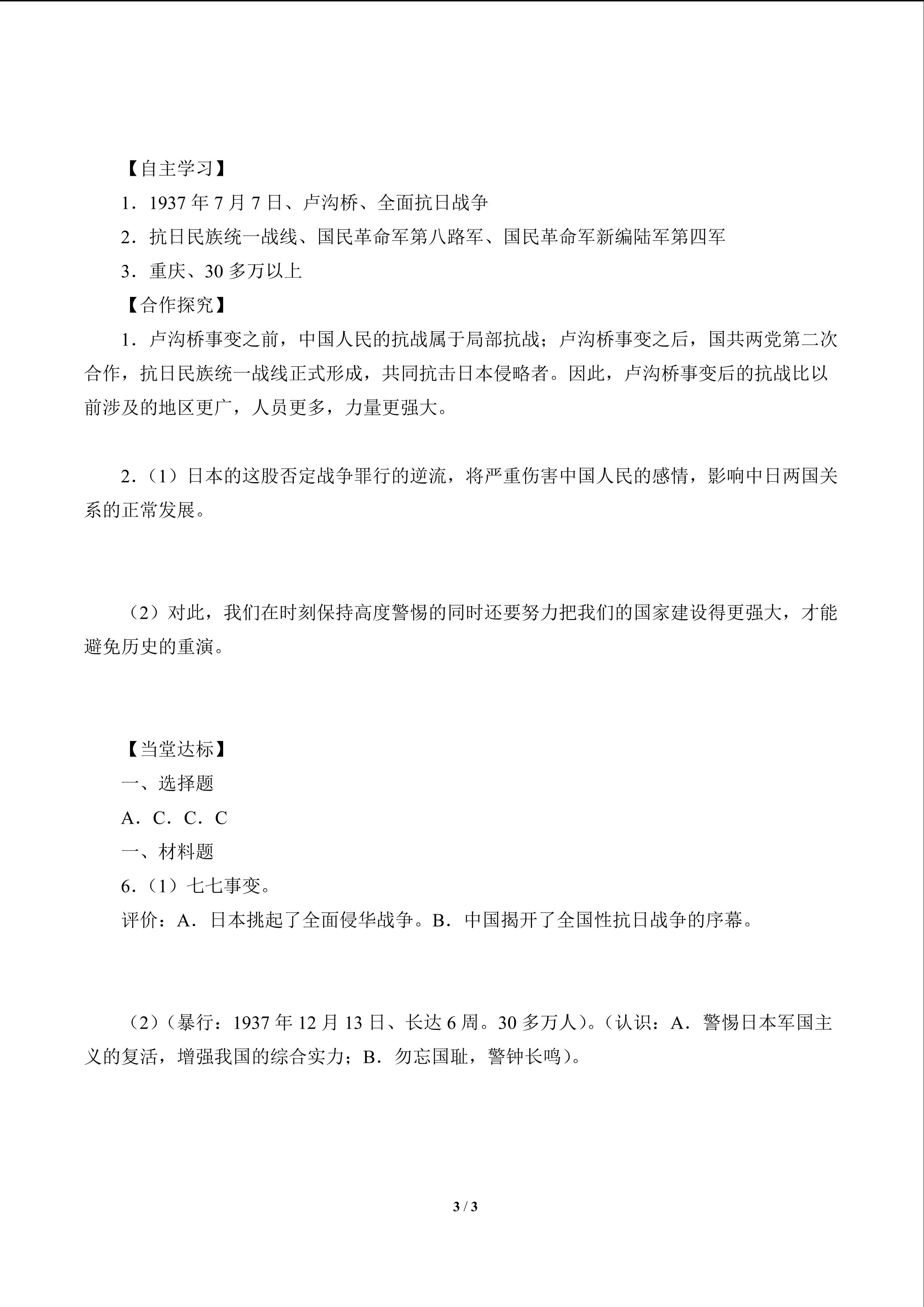 【自主学习】

1．1937年7月7日、卢沟桥、全面抗日战争

2．抗日民族统一战线、国民革命军第八路军、国民革命军新编陆军第四军

3．重庆、30多万以上

【合作探究】

1．卢沟桥事变之前，中国人民的抗战属于局部抗战；卢沟桥事变之后，国共两党第二次合作，抗日民族统一战线正式形成，共同抗击日本侵略者。因此，卢沟桥事变后的抗战比以前涉及的地区更广，人员更多，力量更强大。

2．（1）日本的这股否定战争罪行的逆流，将严重伤害中国人民的感情，影响中日两国关系的正常发展。

（2）对此，我们在时刻保持高度警惕的同时还要努力把我们的国家建设得更强大，才能避免历史的重演。

【当堂达标】

一、选择题

A．C．C．C

一、材料题

6.（1）七七事变。

评价：A．日本挑起了全面侵华战争。B．中国揭开了全国性抗日战争的序幕。

（2）（暴行：1937年12月13日、长达6周。30多万人）。（认识：A．警惕日本军国主义的复活，增强我国的综合实力；B．勿忘国耻，警钟长鸣）。

3 / 3